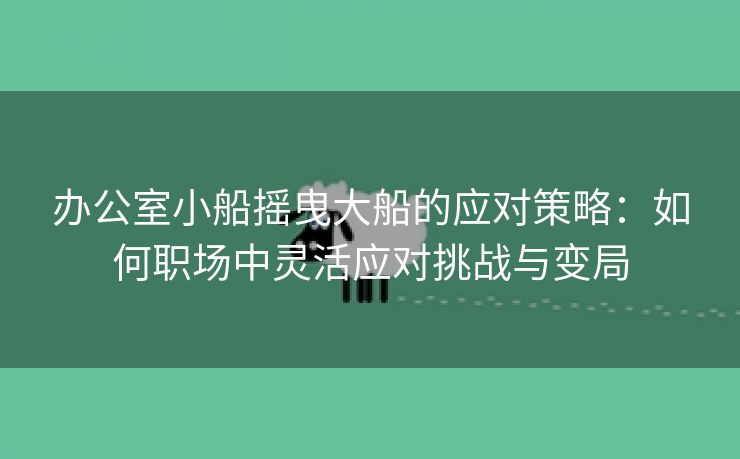 办公室小船摇曳大船的应对策略：如何职场中灵活应对挑战与变局